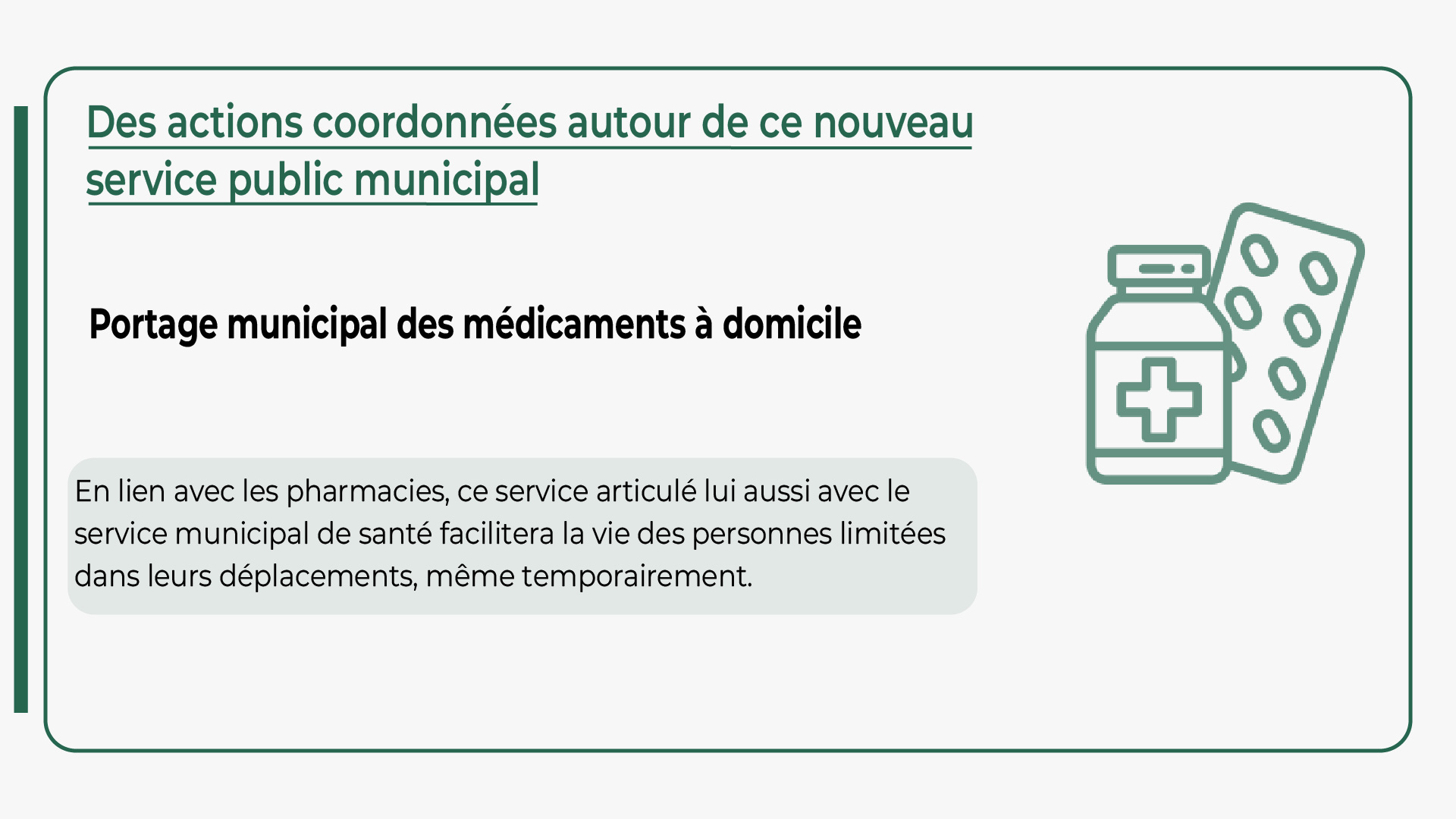 Des actions coordonnées autour de ce nouveau service public municipal

Portage municipal des médicaments à domicile

En lien avec les pharmacies, ce service articulé lui aussi avec le service municipal de santé facilitera la vie des personnes limitées dans leurs déplacements, même temporairement.